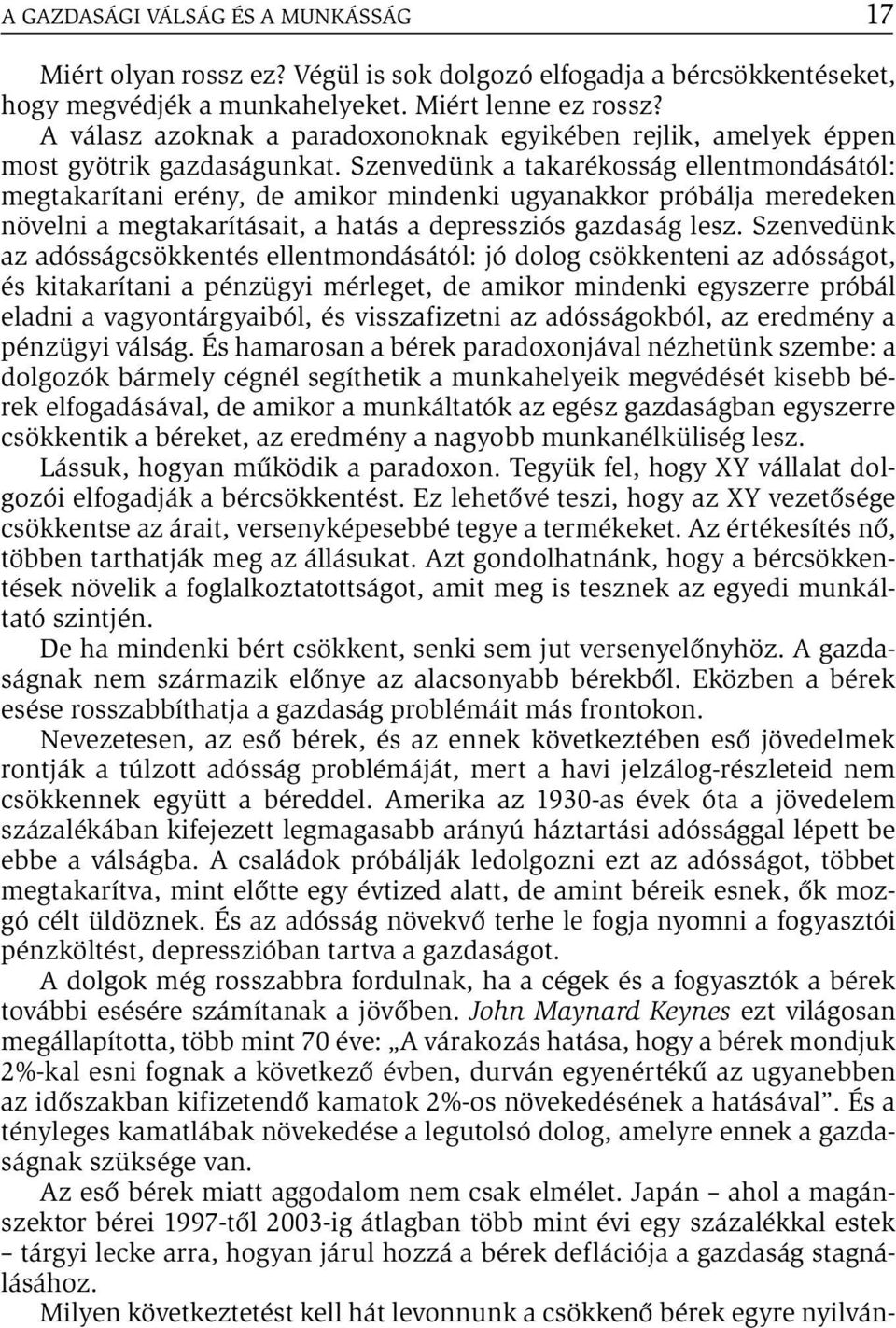 A GAZDASÁGI VÁLSÁG ÉS A MUNKÁSSÁG 17

Miért olyan rossz ez? Végül is sok dolgozó elfogadja a bércsökkentéseket, hogy megvédjék a munkahelyeket. Miért lenne ez rossz?

A válasz azoknak a paradoxonoknak egyikében rejlik, amelyek éppen most gyötrik gazdaságunkat. Szenvedünk a takarékosság ellentmondásától: megtakarítani erény, de amikor mindenki ugyanakkor próbálja meredeken növelni a megtakarításait, a hatás a depressziós gazdaság lesz. Szenvedünk az adósságcsökkentés ellentmondásától: jó dolog csökkenteni az adósságot, és kitakarítani a pénzügyi mérleget, de amikor mindenki egyszerre próbál eladni a vagyontárgyaiból, és visszafizetni az adósságokból, az eredmény a pénzügyi válság. És hamarosan a bérek paradoxonjával nézhetünk szembe: a dolgozók bármely cégnél segíthetik a munkahelyeik megvédését kisebb bérek elfogadásával, de amikor a munkáltatók az egész gazdaságban egyszerre csökkentik a béreket, az eredmény a nagyobb munkanélküliség lesz.

Lássuk, hogyan működik a paradoxon. Tegyük fel, hogy XY vállalat dolgozói elfogadják a bércsökkentést. Ez lehetővé teszi, hogy az XY vezetősége csökkentse az árait, versenyképesebbé tegye a termékeket. Az értékesítés nő, többen tarthatják meg az állásukat. Azt gondolhatnánk, hogy a bércsökkentések növelik a foglalkoztatottságot, amit meg is tesznek az egyedi munkáltató szintjén.

De ha mindenki bért csökkent, senki sem jut versenyelőnyhöz. A gazdaságnak nem származik előnye az alacsonyabb bérekből. Eközben a bérek esése rosszabbíthatja a gazdaság problémáit más frontokon.

Nevezetesen, az eső bérek, és az ennek következtében eső jövedelmek rontják a túlzott adósság problémáját, mert a havi jelzálog-részleteid nem csökkennek együtt a béreddel. Amerika az 1930-as évek óta a jövedelem százalékában kifejezett legmagasabb arányú háztartási adóssággal lépett be ebbe a válságba. A családok próbálják ledolgozni ezt az adósságot, többet megtakarítva, mint előtte egy évtized alatt, de amint béreik esnek, ők mozgó célt üldöznek. És az adósság növekvő terhe le fogja nyomni a fogyasztói pénzköltést, depresszióban tartva a gazdaságot.

A dolgok még rosszabbra fordulnak, ha a cégek és a fogyasztók a bérek további esésére számítanak a jövőben. John Maynard Keynes ezt világosan megállapította, több mint 70 éve: „A várakozás hatása, hogy a bérek mondjuk 2%-kal esni fognak a következő évben, durván egyenértékű az ugyanebben az időszakban kifizetendő kamatok 2%-os növekedésének a hatásával”. És a tényleges kamatlábak növekedése a legutolsó dolog, amelyre ennek a gazdaságnak szüksége van.

Az eső bérek miatt aggodalom nem csak elmélet. Japán – ahol a magánszektor bérei 1997-től 2003-ig átlagban több mint évi egy százalékkal estek – tárgyi lecke arra, hogyan járul hozzá a bérek deflációja a gazdaság stagnálásához.

Milyen következtetést kell hát levonnunk a csökkenő bérek egyre nyilván-